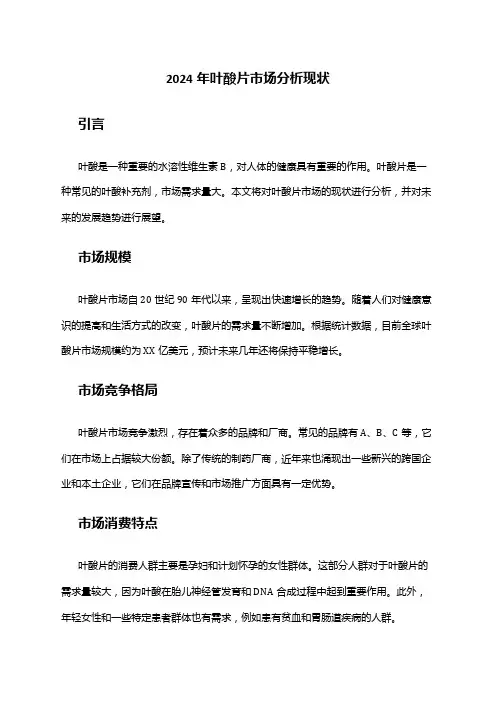 2024 年叶酸片市场分析现状

引言

叶酸是一种重要的水溶性维生素 B，对人体的健康具有重要的作用。叶酸片是一种常见的叶酸补充剂，市场需求量大。本文将对叶酸片市场的现状进行分析，并对未来的发展趋势进行展望。

市场规模

叶酸片市场自 20 世纪 90 年代以来，呈现出快速增长的趋势。随着人们对健康意识的提高和生活方式的改变，叶酸片的需求量不断增加。根据统计数据，目前全球叶酸片市场规模约为 XX 亿美元，预计未来几年还将保持平稳增长。

市场竞争格局

叶酸片市场竞争激烈，存在着众多的品牌和厂商。常见的品牌有 A、B、C 等，它们在市场上占据较大份额。除了传统的制药厂商，近年来也涌现出一些新兴的跨国企业和本土企业，它们在品牌宣传和市场推广方面具有一定优势。

市场消费特点

叶酸片的消费人群主要是孕妇和计划怀孕的女性群体。这部分人群对于叶酸片的需求量较大，因为叶酸在胎儿神经管发育和 DNA 合成过程中起到重要作用。此外，年轻女性和一些特定患者群体也有需求，例如患有贫血和胃肠道疾病的人群。